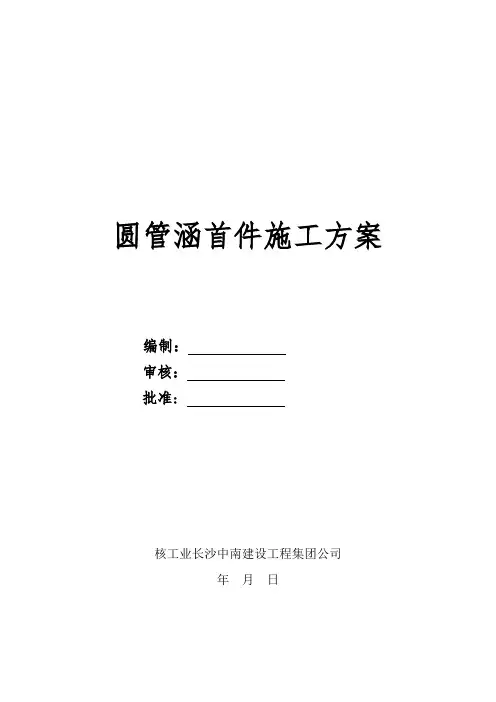 圆管涵首件施工方案

编制：

审核：

批准：

核工业长沙中南建设工程集团公司

年 月 日